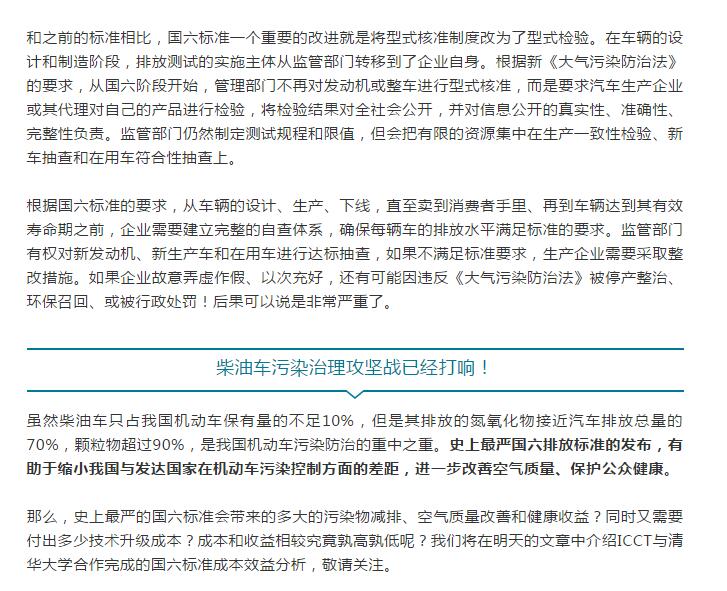 和之前的标准相比，国六标准一个重要的改进就是将型式核准制度改为了型式检验。在车辆的设计和制造阶段，排放测试的实施主体从监管部门转移到了企业自身。根据新《大气污染防治法》的要求，从国六阶段开始，管理部门不再对发动机或整车进行型式核准，而是要求汽车生产企业或其代理对自己的产品进行检验，将检验结果对全社会公开，并对信息公开的真实性、准确性、完整性负责。监管部门仍然制定测试规程和限值，但会把有限的资源集中在生产一致性检验、新车抽查和在用车符合性抽查上。

根据国六标准的要求，从车辆的设计、生产、下线，直至卖到消费者手里、再到车辆达到其有效寿命期之前，企业需要建立完整的自查体系，确保每辆车的排放水平满足标准的要求。监管部门有权对新发动机、新生产车和在用车进行达标抽查，如果不满足标准要求，生产企业需要采取整改措施。如果企业故意弄虚作假、以次充好，还有可能因违反《大气污染防治法》被停产整治、环保召回、或被行政处罚！后果可以说是非常严重了。

柴油车污染治理攻坚战已经打响！

虽然柴油车只占我国机动车保有量的不足10%，但是其排放的氮氧化物接近汽车排放总量的70%，颗粒物超过90%，是我国机动车污染防治的重中之重。史上最严国六排放标准的发布，有助于缩小我国与发达国家在机动车污染控制方面的差距，进一步改善空气质量、保护公众健康。

那么，史上最严的国六标准会带来的多大的污染物减排、空气质量改善和健康收益？同时又需要付出多少技术升级成本？成本和收益相较究竟孰高孰低呢？我们将在明天的文章中介绍ICCT与清华大学合作完成的国六标准成本效益分析，敬请关注。